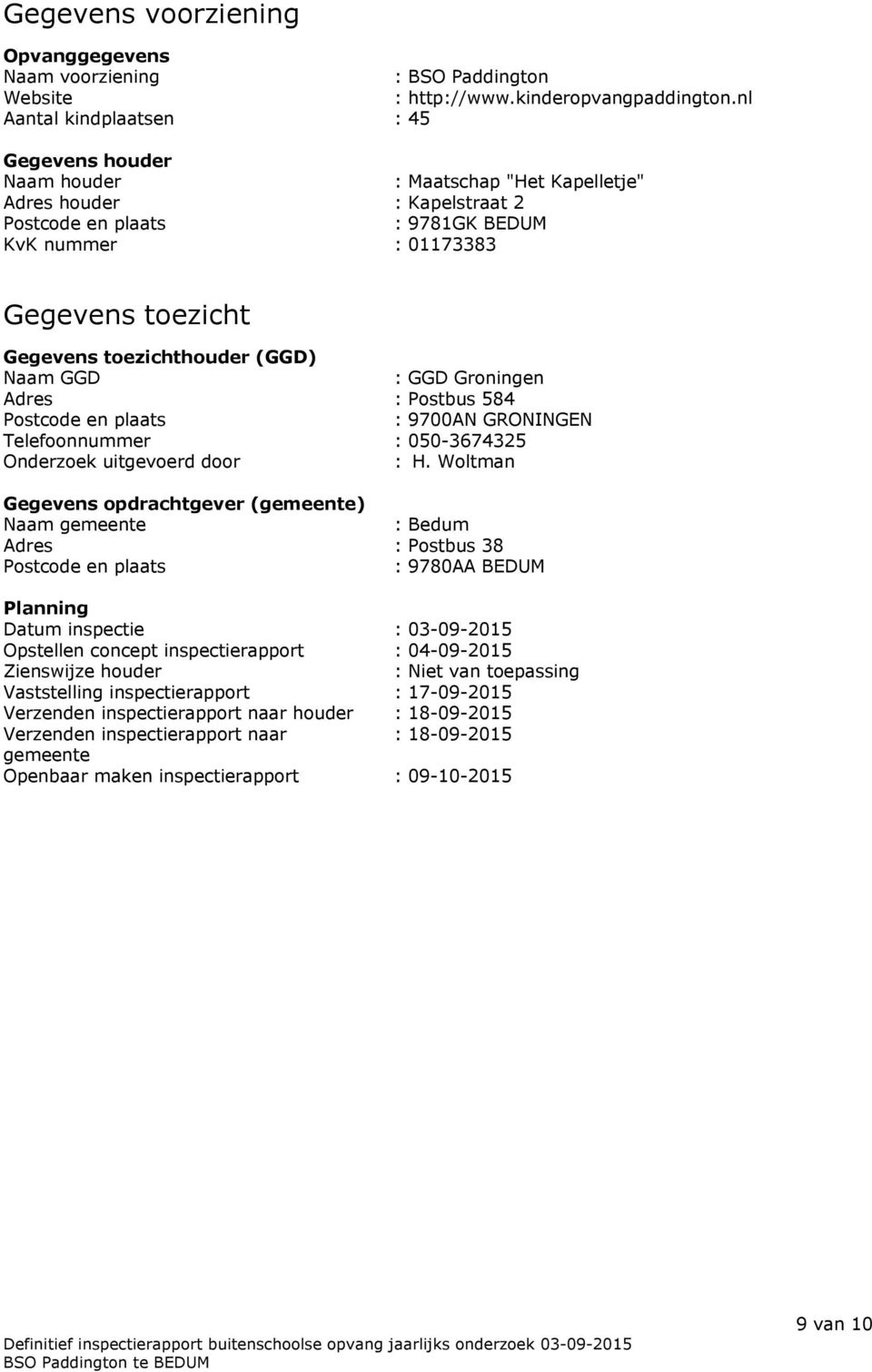 Gegevens voorziening

Opvanggegevens
Naam voorziening : BSO Paddington
Website : http://www.kinderopvangpaddington.nl
Aantal kindplaatsen : 45

Gegevens houder
Naam houder : Maatschap "Het Kapelletje"
Adres houder : Kapelstraat 2
Postcode en plaats : 9781GK BEDUM
KvK nummer : 01173383

Gegevens toezicht

Gegevens toezichthouder (GGD)
Naam GGD : GGD Groningen
Adres : Postbus 584
Postcode en plaats : 9700AN GRONINGEN
Telefoonnummer : 050-3674325
Onderzoek uitgevoerd door : H. Woltman

Gegevens opdrachtgever (gemeente)
Naam gemeente : Bedum
Adres : Postbus 38
Postcode en plaats : 9780AA BEDUM

Planning
Datum inspectie : 03-09-2015
Opstellen concept inspectierapport : 04-09-2015
Zienswijze houder : Niet van toepassing
Vaststelling inspectierapport : 17-09-2015
Verzenden inspectierapport naar houder : 18-09-2015
Verzenden inspectierapport naar gemeente : 18-09-2015
Openbaar maken inspectierapport : 09-10-2015

9 van 10
Definitief inspectierapport buitenschoolse opvang jaarlijks onderzoek 03-09-2015
BSO Paddington te BEDUM